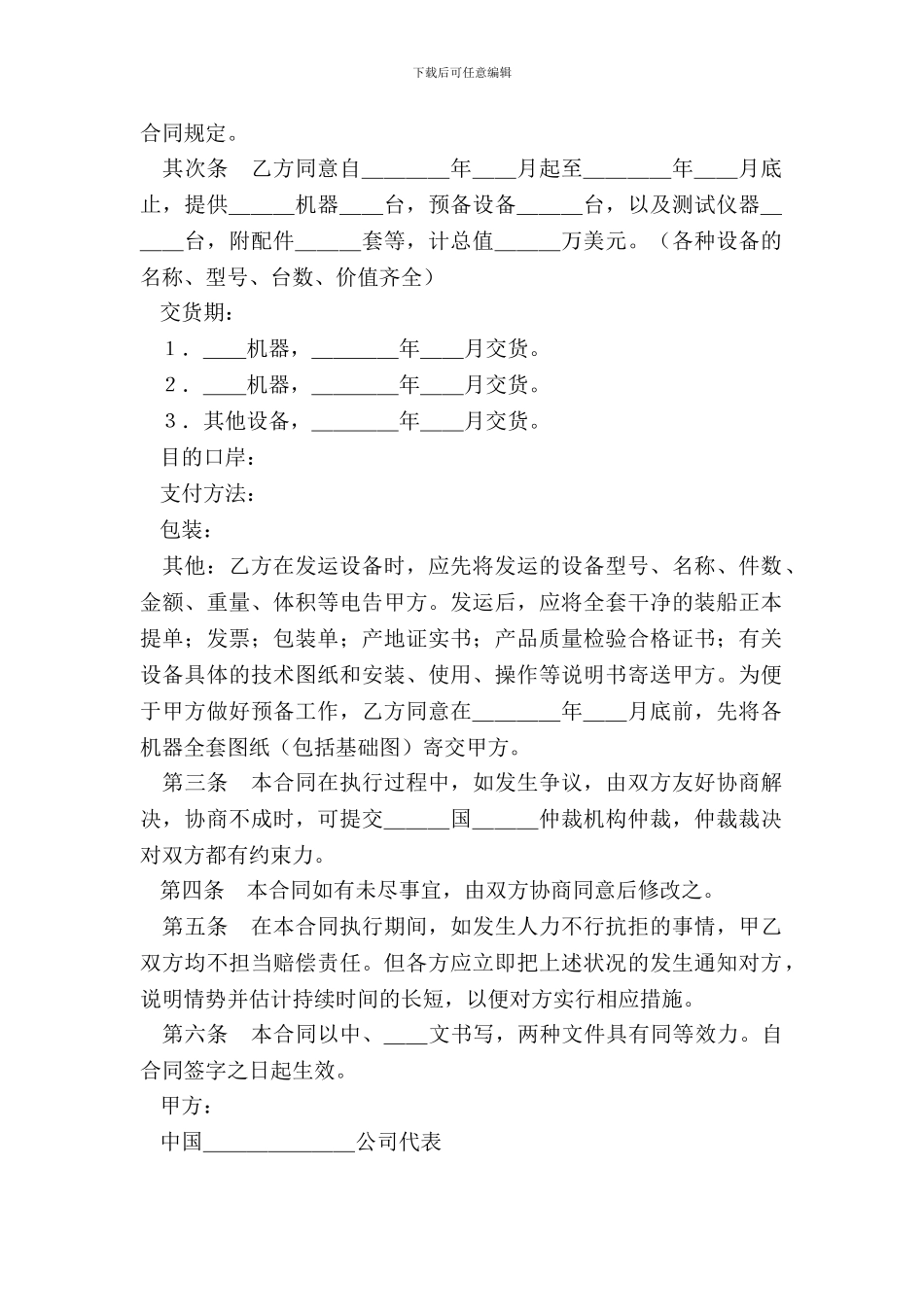 下载后可任意编辑

合同规定。

其次条 乙方同意自________年____月起至________年____月底止，提供______机器____台，预备设备______台，以及测试仪器______台，附配件______套等，计总值______万美元。（各种设备的名称、型号、台数、价值齐全）

交货期：

1．____机器，________年____月交货。

2．____机器，________年____月交货。

3．其他设备，________年____月交货。

目的口岸：

支付方法：

包装：

其他：乙方在发运设备时，应先将发运的设备型号、名称、件数、金额、重量、体积等电告甲方。发运后，应将全套干净的装船正本提单；发票；包装单；产地证实书；产品质量检验合格证书；有关设备具体的技术图纸和安装、使用、操作等说明书寄送甲方。为便于甲方做好预备工作，乙方同意在________年____月底前，先将各机器全套图纸（包括基础图）寄交甲方。

第三条 本合同在执行过程中，如发生争议，由双方友好协商解决，协商不成时，可提交______国______仲裁机构仲裁，仲裁裁决对双方都有约束力。

第四条 本合同如有未尽事宜，由双方协商同意后修改之。

第五条 在本合同执行期间，如发生人力不行抗拒的事情，甲乙双方均不担当赔偿责任。但各方应立即把上述状况的发生通知对方，说明情势并估计持续时间的长短，以便对方实行相应措施。

第六条 本合同以中、____文书写，两种文件具有同等效力。自合同签字之日起生效。

甲方：

中国______________公司代表